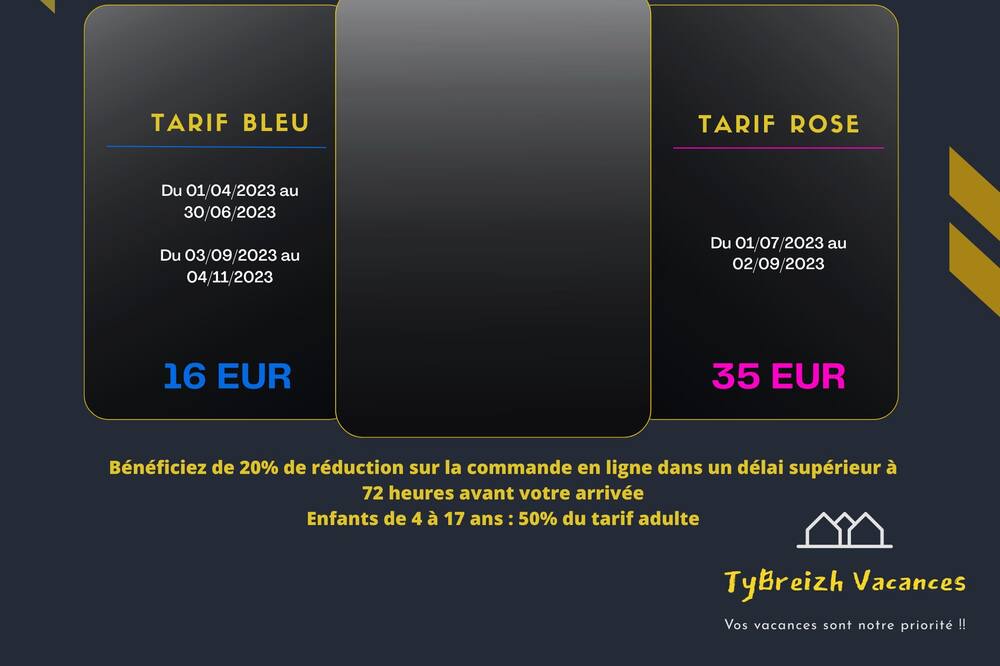 TARIF BLEU

Du 01/04/2023 au 30/06/2023

Du 03/09/2023 au 04/11/2023

16 EUR

TARIF ROSE

Du 01/07/2023 au 02/09/2023

35 EUR

Bénéficiez de 20% de réduction sur la commande en ligne dans un délai supérieur à 72 heures avant votre arrivée
Enfants de 4 à 17 ans : 50% du tarif adulte

TyBreizh Vacances

Vos vacances sont notre priorité !!